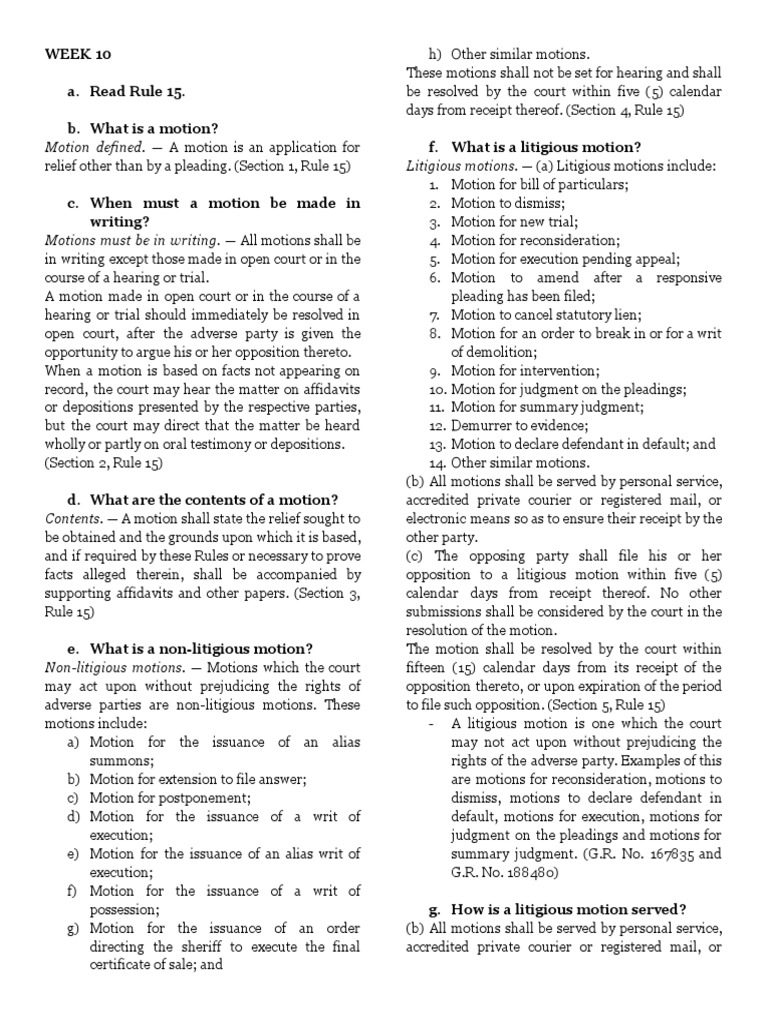 WEEK 10

a. Read Rule 15.

b. What is a motion?
Motion defined. — A motion is an application for relief other than by a pleading. (Section 1, Rule 15)

c. When must a motion be made in writing?
Motions must be in writing. — All motions shall be in writing except those made in open court or in the course of a hearing or trial.
A motion made in open court or in the course of a hearing or trial should immediately be resolved in open court, after the adverse party is given the opportunity to argue his or her opposition thereto.
When a motion is based on facts not appearing on record, the court may hear the matter on affidavits or depositions presented by the respective parties, but the court may direct that the matter be heard wholly or partly on oral testimony or depositions. (Section 2, Rule 15)

d. What are the contents of a motion?
Contents. — A motion shall state the relief sought to be obtained and the grounds upon which it is based, and if required by these Rules or necessary to prove facts alleged therein, shall be accompanied by supporting affidavits and other papers. (Section 3, Rule 15)

e. What is a non-litigious motion?
Non-litigious motions. — Motions which the court may act upon without prejudicing the rights of adverse parties are non-litigious motions. These motions include:
a) Motion for the issuance of an alias summons;
b) Motion for extension to file answer;
c) Motion for postponement;
d) Motion for the issuance of a writ of execution;
e) Motion for the issuance of an alias writ of execution;
f) Motion for the issuance of a writ of possession;
g) Motion for the issuance of an order directing the sheriff to execute the final certificate of sale; and
h) Other similar motions.
These motions shall not be set for hearing and shall be resolved by the court within five (5) calendar days from receipt thereof. (Section 4, Rule 15)

f. What is a litigious motion?
Litigious motions. — (a) Litigious motions include:
1. Motion for bill of particulars;
2. Motion to dismiss;
3. Motion for new trial;
4. Motion for reconsideration;
5. Motion for execution pending appeal;
6. Motion to amend after a responsive pleading has been filed;
7. Motion to cancel statutory lien;
8. Motion for an order to break in or for a writ of demolition;
9. Motion for intervention;
10. Motion for judgment on the pleadings;
11. Motion for summary judgment;
12. Demurrer to evidence;
13. Motion to declare defendant in default; and
14. Other similar motions.
(b) All motions shall be served by personal service, accredited private courier or registered mail, or electronic means so as to ensure their receipt by the other party.
(c) The opposing party shall file his or her opposition to a litigious motion within five (5) calendar days from receipt thereof. No other submissions shall be considered by the court in the resolution of the motion.
The motion shall be resolved by the court within fifteen (15) calendar days from its receipt of the opposition thereto, or upon expiration of the period to file such opposition. (Section 5, Rule 15)
- A litigious motion is one which the court may not act upon without prejudicing the rights of the adverse party. Examples of this are motions for reconsideration, motions to dismiss, motions to declare defendant in default, motions for execution, motions for judgment on the pleadings and motions for summary judgment. (G.R. No. 167835 and G.R. No. 188480)

g. How is a litigious motion served?
(b) All motions shall be served by personal service, accredited private courier or registered mail, or